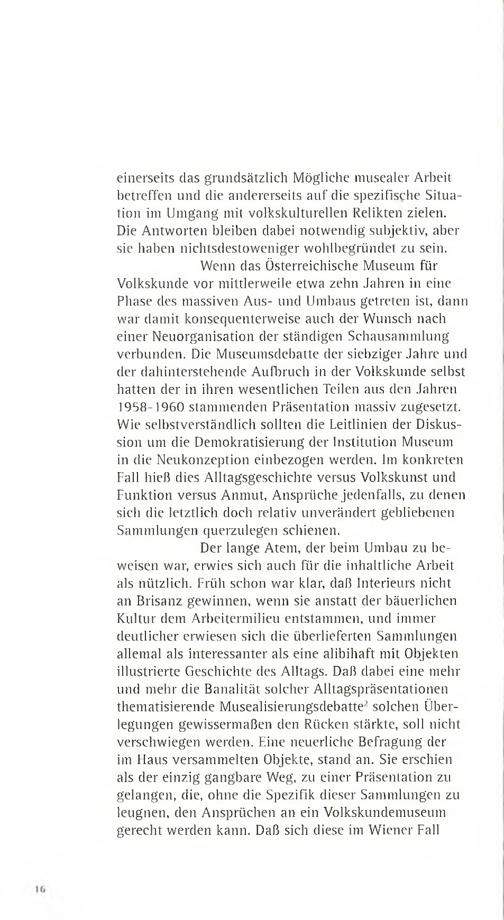 einerseits das grundsätzlich Mögliche musealer Arbeit betreffen und die andererseits auf die spezifische Situation im Umgang mit volkskulturellen Relikten zielen. Die Antworten bleiben dabei notwendig subjektiv, aber sie haben nichtsdestoweniger wohlbegründet zu sein.

Wenn das Österreichische Museum für Volkskunde vor mittlerweile etwa zehn Jahren in eine Phase des massiven Aus- und Umbaus getreten ist, dann war damit konsequenterweise auch der Wunsch nach einer Neuorganisation der ständigen Schausammlung verbunden. Die Museumsdebatte der siebziger Jahre und der dahinterstehende Aufbruch in der Volkskunde selbst hatten der in ihren wesentlichen Teilen aus den Jahren 1958-1960 stammenden Präsentation massiv zugesetzt. Wie selbstverständlich sollten die Leitlinien der Diskussion um die Demokratisierung der Institution Museum in die Neukonzeption einbezogen werden. Im konkreten Fall hieß dies Alltagsgeschichte versus Volkskunst und Funktion versus Anmut, Ansprüche jedenfalls, zu denen sich die letztlich doch relativ unverändert gebliebenen Sammlungen querzulegen schienen.

Der lange Atem, der beim Umbau zu beweisen war, erwies sich auch für die inhaltliche Arbeit als nützlich. Früh schon war klar, daß Interieurs nicht an Brisanz gewinnen, wenn sie anstatt der bäuerlichen Kultur dem Arbeitermilieu entstammen, und immer deutlicher erwiesen sich die überlieferten Sammlungen allemal als interessanter als eine alibihaft mit Objekten illustrierte Geschichte des Alltags. Daß dabei eine mehr und mehr die Banalität solcher Alltagspräsentationen thematisierende Musealisierungsdebatte$^2$ solchen Überlegungen gewissermaßen den Rücken stärkte, soll nicht verschwiegen werden. Eine neuerliche Befragung der im Haus versammelten Objekte, stand an. Sie erschien als der einzig gangbare Weg, zu einer Präsentation zu gelangen, die, ohne die Spezifik dieser Sammlungen zu leugnen, den Ansprüchen an ein Volkskundemuseum gerecht werden kann. Daß sich diese im Wiener Fall

16